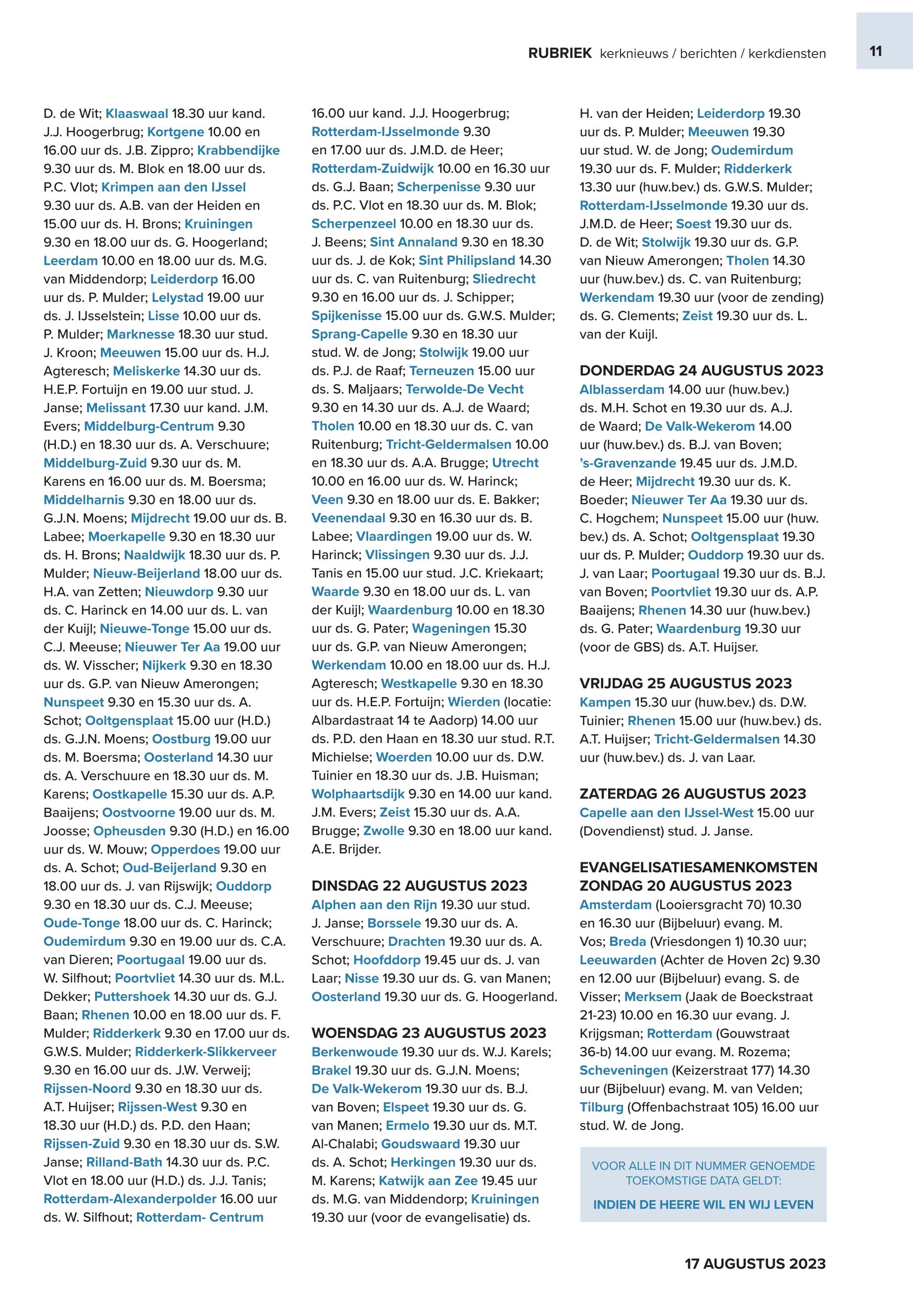 RUBRIEK kerknieuws / berichten / kerkdiensten 11

D. de Wit; Klaaswaal 18.30 uur kand. J.J. Hoogerbrug; Kortgene 10.00 en 16.00 uur ds. J.B. Zippro; Krabbendijke 9.30 uur ds. M. Blok en 18.00 uur ds. P.C. Vlot; Krimpen aan den IJssel 9.30 uur ds. A.B. van der Heiden en 15.00 uur ds. H. Brons; Kruiningen 9.30 en 18.00 uur ds. G. Hoogerland; Leerdam 10.00 en 18.00 uur ds. M.G. van Middendorp; Leiderdorp 16.00 uur ds. P. Mulder; Lelystad 19.00 uur ds. J. IJsselstein; Lisse 10.00 uur ds. P. Mulder; Marknesse 18.30 uur stud. J. Kroon; Meeuwen 15.00 uur ds. H.J. Agteresch; Meliskerke 14.30 uur ds. H.E.P. Fortuijn en 19.00 uur stud. J. Janse; Melissant 17.30 uur kand. J.M. Evers; Middelburg-Centrum 9.30 (H.D.) en 18.30 uur ds. A. Verschuure; Middelburg-Zuid 9.30 uur ds. M. Karens en 16.00 uur ds. M. Boersma; Middelharnis 9.30 en 18.00 uur ds. G.J.N. Moens; Mijdrecht 19.00 uur ds. B. Labee; Moerkapelle 9.30 en 18.30 uur ds. H. Brons; Naaldwijk 18.30 uur ds. P. Mulder; Nieuw-Beijerland 18.00 uur ds. H.A. van Zetten; Nieuwdorp 9.30 uur ds. C. Harinck en 14.00 uur ds. L. van der Kuijl; Nieuwe-Tonge 15.00 uur ds. C.J. Meeuse; Nieuwer Ter Aa 19.00 uur ds. W. Visscher; Nijkerk 9.30 en 18.30 uur ds. G.P. van Nieuw Amerongen; Nunspeet 9.30 en 15.30 uur ds. A. Schot; Ooltgensplaat 15.00 uur (H.D.) ds. G.J.N. Moens; Oostburg 19.00 uur ds. M. Boersma; Oosterland 14.30 uur ds. A. Verschuure en 18.30 uur ds. M. Karens; Oostkapelle 15.30 uur ds. A.P. Baaijens; Oostvoorne 19.00 uur ds. M. Joosse; Opheusden 9.30 (H.D.) en 16.00 uur ds. W. Mouw; Opperdoes 19.00 uur ds. A. Schot; Oud-Beijerland 9.30 en 18.00 uur ds. J. van Rijswijk; Ouddorp 9.30 en 18.30 uur ds. C.J. Meeuse; Oude-Tonge 18.00 uur ds. C. Harinck; Oudemirdum 9.30 en 19.00 uur ds. C.A. van Dieren; Poortugaal 19.00 uur ds. W. Silfhout; Poortvliet 14.30 uur ds. M.L. Dekker; Puttershoek 14.30 uur ds. G.J. Baan; Rhenen 10.00 en 18.00 uur ds. F. Mulder; Ridderkerk 9.30 en 17.00 uur ds. G.W.S. Mulder; Ridderkerk-Slikkerveer 9.30 en 16.00 uur ds. J.W. Verweij; Rijssen-Noord 9.30 en 18.30 uur ds. A.T. Huijser; Rijssen-West 9.30 en 18.30 uur (H.D.) ds. P.D. den Haan; Rijssen-Zuid 9.30 en 18.30 uur ds. S.W. Janse; Rilland-Bath 14.30 uur ds. P.C. Vlot en 18.00 uur (H.D.) ds. J.J. Tanis; Rotterdam-Alexanderpolder 16.00 uur ds. W. Silfhout; Rotterdam- Centrum 16.00 uur kand. J.J. Hoogerbrug; Rotterdam-IJsselmonde 9.30 en 17.00 uur ds. J.M.D. de Heer; Rotterdam-Zuidwijk 10.00 en 16.30 uur ds. G.J. Baan; Scherpenisse 9.30 uur ds. P.C. Vlot en 18.30 uur ds. M. Blok; Scherpenzeel 10.00 en 18.30 uur ds. J. Beens; Sint Annaland 9.30 en 18.30 uur ds. J. de Kok; Sint Philipsland 14.30 uur ds. C. van Ruitenburg; Sliedrecht 9.30 en 16.00 uur ds. J. Schipper; Spijkenisse 15.00 uur ds. G.W.S. Mulder; Sprang-Capelle 9.30 en 18.30 uur stud. W. de Jong; Stolwijk 19.00 uur ds. P.J. de Raaf; Terneuzen 15.00 uur ds. S. Maljaars; Terwolde-De Vecht 9.30 en 14.30 uur ds. A.J. de Waard; Tholen 10.00 en 18.30 uur ds. C. van Ruitenburg; Tricht-Geldermalsen 10.00 en 18.30 uur ds. A.A. Brugge; Utrecht 10.00 en 16.00 uur ds. W. Harinck; Veen 9.30 en 18.00 uur ds. E. Bakker; Veenendaal 9.30 en 16.30 uur ds. B. Labee; Vlaardingen 19.00 uur ds. W. Harinck; Vlissingen 9.30 uur ds. J.J. Tanis en 15.00 uur stud. J.C. Kriekaart; Waarde 9.30 en 18.00 uur ds. L. van der Kuijl; Waardenburg 10.00 en 18.30 uur ds. G. Pater; Wageningen 15.30 uur ds. G.P. van Nieuw Amerongen; Werkendam 10.00 en 18.00 uur ds. H.J. Agteresch; Westkapelle 9.30 en 18.30 uur ds. H.E.P. Fortuijn; Wierden (locatie: Albardastraat 14 te Aadorp) 14.00 uur ds. P.D. den Haan en 18.30 uur stud. R.T. Michielse; Woerden 10.00 uur ds. D.W. Tuinier en 18.30 uur ds. J.B. Huisman; Wolphaartsdijk 9.30 en 14.00 uur kand. J.M. Evers; Zeist 15.30 uur ds. A.A. Brugge; Zwolle 9.30 en 18.00 uur kand. A.E. Brijder.

DINSDAG 22 AUGUSTUS 2023
Alphen aan den Rijn 19.30 uur stud. J. Janse; Borssele 19.30 uur ds. A. Verschuure; Drachten 19.30 uur ds. A. Schot; Hoofddorp 19.45 uur ds. J. van Laar; Nisse 19.30 uur ds. G. van Manen; Oosterland 19.30 uur ds. G. Hoogerland.

WOENSDAG 23 AUGUSTUS 2023
Berkenwoude 19.30 uur ds. W.J. Karels; Brakel 19.30 uur ds. G.J.N. Moens; De Valk-Wekerom 19.30 uur ds. B.J. van Boven; Elspeet 19.30 uur ds. G. van Manen; Ermelo 19.30 uur ds. M.T. Al-Chalabi; Goudswaard 19.30 uur ds. A. Schot; Herkingen 19.30 uur ds. M. Karens; Katwijk aan Zee 19.45 uur ds. M.G. van Middendorp; Kruiningen 19.30 uur (voor de evangelisatie) ds. H. van der Heiden; Leiderdorp 19.30 uur ds. P. Mulder; Meeuwen 19.30 uur stud. W. de Jong; Oudemirdum 19.30 uur ds. F. Mulder; Ridderkerk 13.30 uur (huw.bev.) ds. G.W.S. Mulder; Rotterdam-IJsselmonde 19.30 uur ds. J.M.D. de Heer; Soest 19.30 uur ds. D. de Wit; Stolwijk 19.30 uur ds. G.P. van Nieuw Amerongen; Tholen 14.30 uur (huw.bev.) ds. C. van Ruitenburg; Werkendam 19.30 uur (voor de zending) ds. G. Clements; Zeist 19.30 uur ds. L. van der Kuijl.

DONDERDAG 24 AUGUSTUS 2023
Alblasserdam 14.00 uur (huw.bev.) ds. M.H. Schot en 19.30 uur ds. A.J. de Waard; De Valk-Wekerom 14.00 uur (huw.bev.) ds. B.J. van Boven; 's-Gravenzande 19.45 uur ds. J.M.D. de Heer; Mijdrecht 19.30 uur ds. K. Boeder; Nieuwer Ter Aa 19.30 uur ds. C. Hogchem; Nunspeet 15.00 uur (huw. bev.) ds. A. Schot; Ooltgensplaat 19.30 uur ds. P. Mulder; Ouddorp 19.30 uur ds. J. van Laar; Poortugaal 19.30 uur ds. B.J. van Boven; Poortvliet 19.30 uur ds. A.P. Baaijens; Rhenen 14.30 uur (huw.bev.) ds. G. Pater; Waardenburg 19.30 uur (voor de GBS) ds. A.T. Huijser.

VRIJDAG 25 AUGUSTUS 2023
Kampen 15.30 uur (huw.bev.) ds. D.W. Tuinier; Rhenen 15.00 uur (huw.bev.) ds. A.T. Huijser; Tricht-Geldermalsen 14.30 uur (huw.bev.) ds. J. van Laar.

ZATERDAG 26 AUGUSTUS 2023
Capelle aan den IJssel-West 15.00 uur (Dovendienst) stud. J. Janse.

EVANGELISATIESAMENKOMSTEN
ZONDAG 20 AUGUSTUS 2023
Amsterdam (Looiersgracht 70) 10.30 en 16.30 uur (Bijbeluur) evang. M. Vos; Breda (Vriesdongen 1) 10.30 uur; Leeuwarden (Achter de Hoven 2c) 9.30 en 12.00 uur (Bijbeluur) evang. S. de Visser; Merksem (Jaak de Boeckstraat 21-23) 10.00 en 16.30 uur evang. J. Krijgsman; Rotterdam (Gouwstraat 36-b) 14.00 uur evang. M. Rozema; Scheveningen (Keizerstraat 177) 14.30 uur (Bijbeluur) evang. M. van Velden; Tilburg (Offenbachstraat 105) 16.00 uur stud. W. de Jong.

VOOR ALLE IN DIT NUMMER GENOEMDE TOEKOMSTIGE DATA GELDT:
INDIEN DE HEERE WIL EN WIJ LEVEN

17 AUGUSTUS 2023